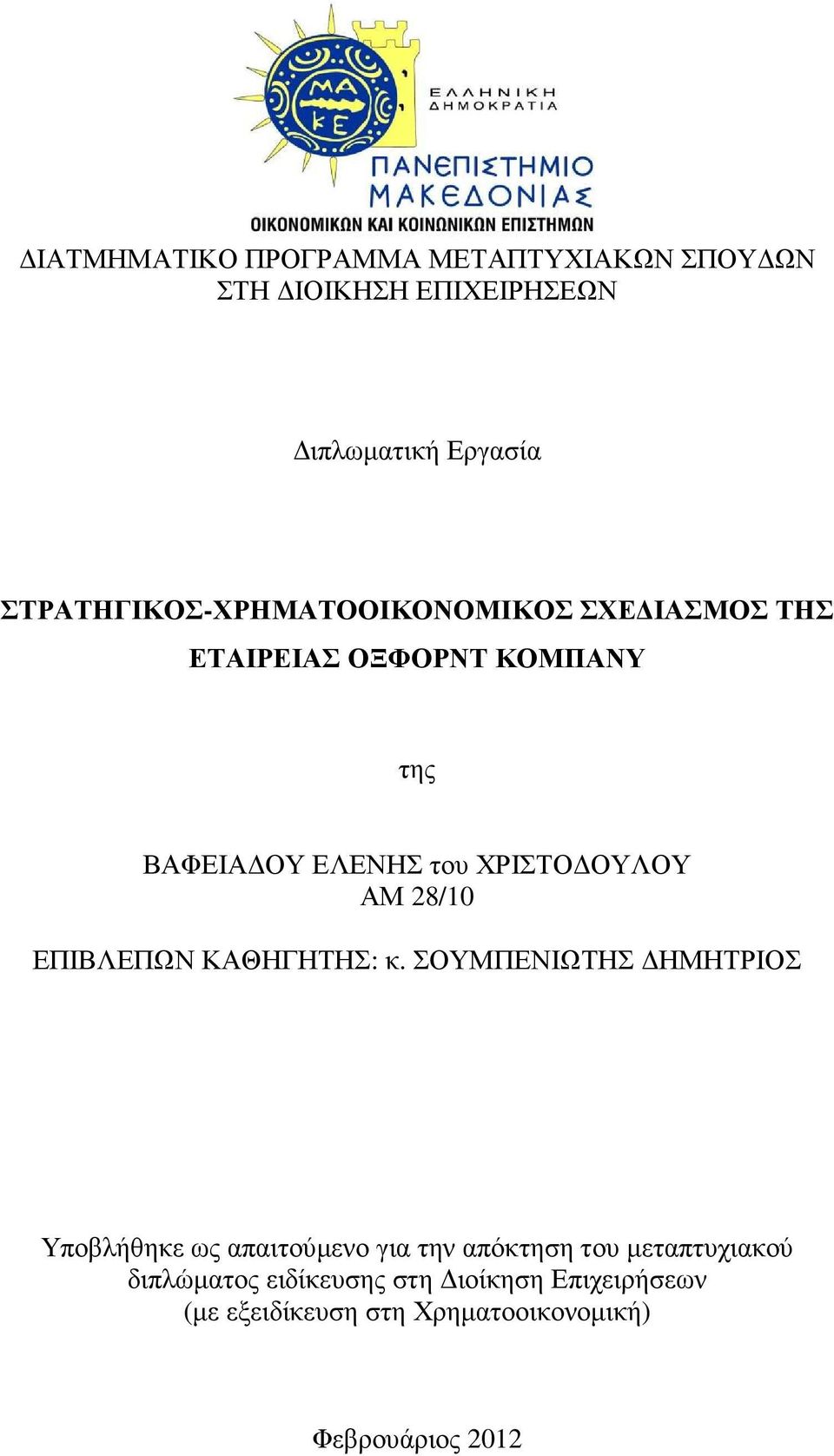 ΜΑ
ΚΕ

ΕΛΛΗΝΙΚΗ
ΔΗΜΟΚΡΑΤΙΑ

ΠΑΝΕΠΙΣΤΗΜΙΟ
ΜΑΚΕΔΟΝΙΑΣ
ΟΙΚΟΝΟΜΙΚΩΝ ΚΑΙ ΚΟΙΝΩΝΙΚΩΝ ΕΠΙΣΤΗΜΩΝ

ΔΙΑΤΜΗΜΑΤΙΚΟ ΠΡΟΓΡΑΜΜΑ ΜΕΤΑΠΤΥΧΙΑΚΩΝ ΣΠΟΥΔΩΝ ΣΤΗ ΔΙΟΙΚΗΣΗ ΕΠΙΧΕΙΡΗΣΕΩΝ

Διπλωματική Εργασία

ΣΤΡΑΤΗΓΙΚΟΣ-ΧΡΗΜΑΤΟΟΙΚΟΝΟΜΙΚΟΣ ΣΧΕΔΙΑΣΜΟΣ ΤΗΣ ΕΤΑΙΡΕΙΑΣ ΟΞΦΟΡΝΤ ΚΟΜΠΑΝΥ

της

ΒΑΦΕΙΑΔΟΥ ΕΛΕΝΗΣ του ΧΡΙΣΤΟΔΟΥΛΟΥ
ΑΜ 28/10

ΕΠΙΒΛΕΠΩΝ ΚΑΘΗΓΗΤΗΣ: κ. ΣΟΥΜΠΕΝΙΩΤΗΣ ΔΗΜΗΤΡΙΟΣ

Υποβλήθηκε ως απαιτούμενο για την απόκτηση του μεταπτυχιακού διπλώματος ειδίκευσης στη Διοίκηση Επιχειρήσεων (με εξειδίκευση στη Χρηματοοικονομική)

Φεβρουάριος 2012